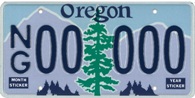 Oregon

N
G 00 000

MONTH STICKER

YEAR STICKER